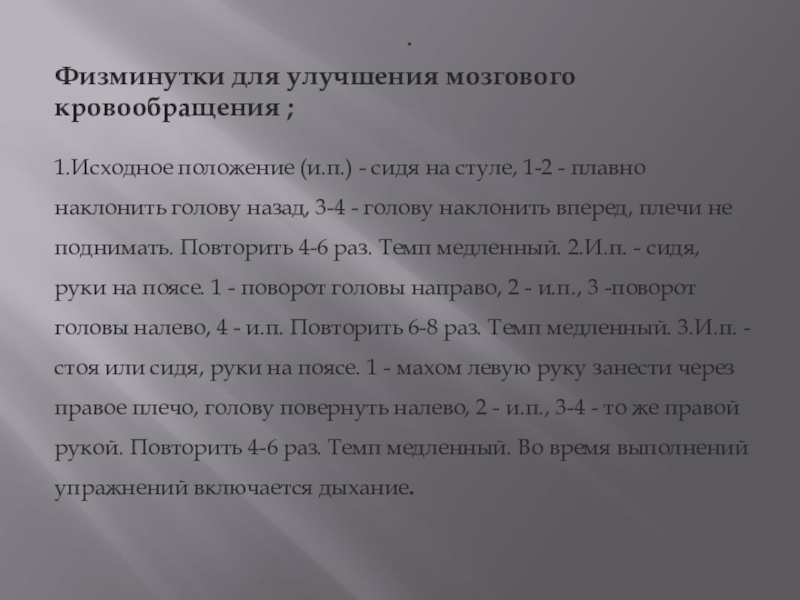 .

Физминутки для улучшения мозгового кровообращения ;

1.Исходное положение (и.п.) - сидя на стуле, 1-2 - плавно наклонить голову назад, 3-4 - голову наклонить вперед, плечи не поднимать. Повторить 4-6 раз. Темп медленный. 2.И.п. - сидя, руки на поясе. 1 - поворот головы направо, 2 - и.п., 3 -поворот головы налево, 4 - и.п. Повторить 6-8 раз. Темп медленный. 3.И.п. - стоя или сидя, руки на поясе. 1 - махом левую руку занести через правое плечо, голову повернуть налево, 2 - и.п., 3-4 - то же правой рукой. Повторить 4-6 раз. Темп медленный. Во время выполнений упражнений включается дыхание.